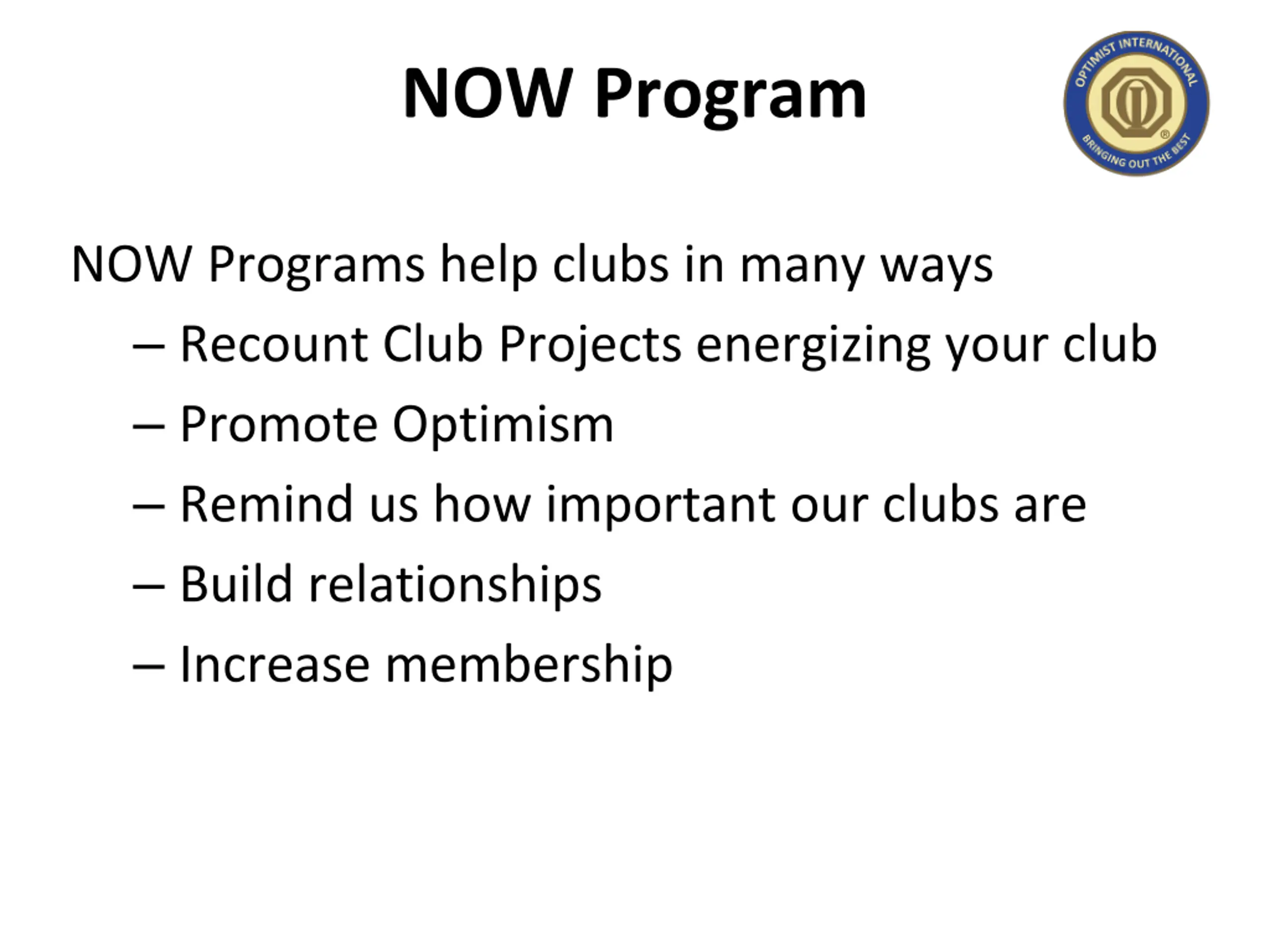 NOW Program

OPTIMIST INTERNATIONAL
®
BRINGING OUT THE BEST

NOW Programs help clubs in many ways

– Recount Club Projects energizing your club
– Promote Optimism
– Remind us how important our clubs are
– Build relationships
– Increase membership